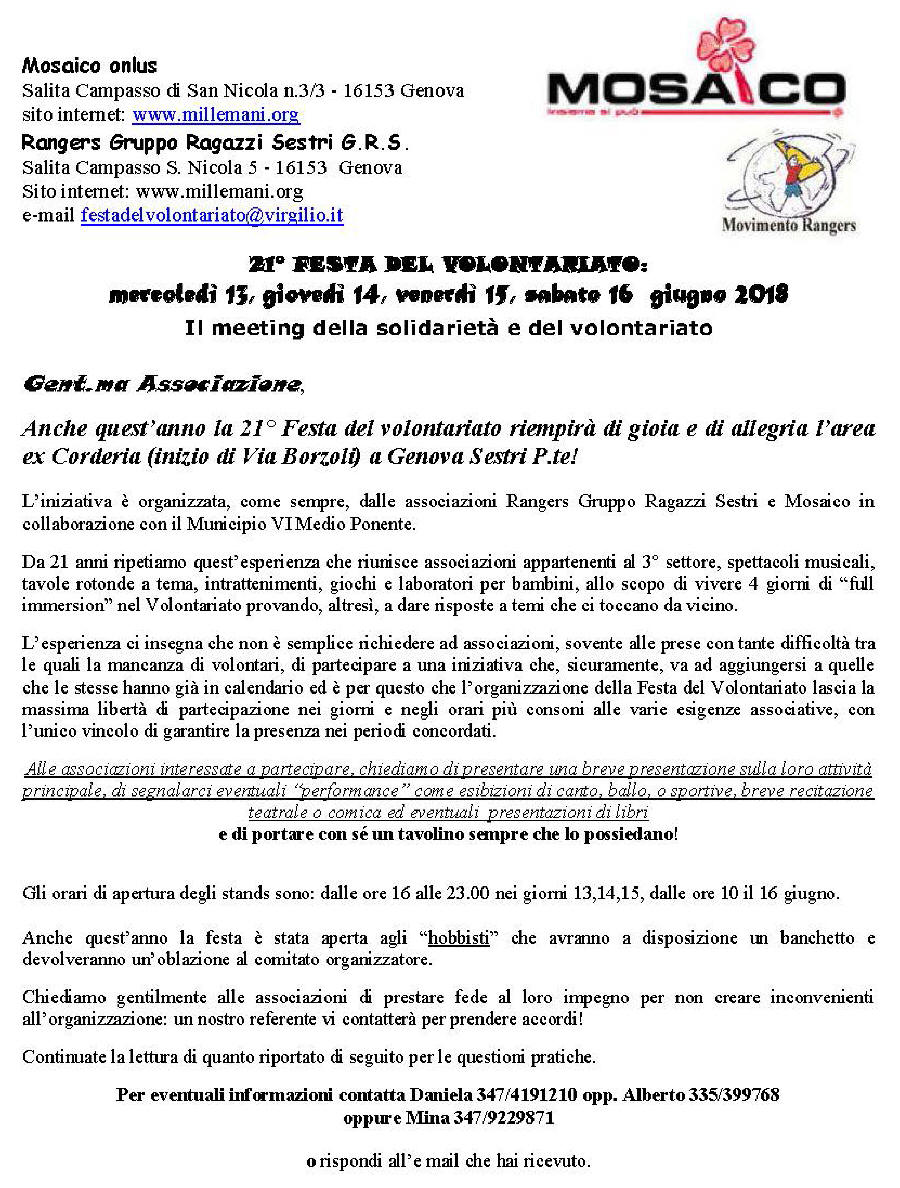 Mosaico onlus
Salita Campasso di San Nicola n.3/3 - 16153 Genova
sito internet: www.millemani.org
Rangers Gruppo Ragazzi Sestri G.R.S.
Salita Campasso S. Nicola 5 - 16153 Genova
Sito internet: www.millemani.org
e-mail festadelvolontariato@virgilio.it

MOSAICO
insieme si può

Movimento Rangers

21° FESTA DEL VOLONTARIATO:
mercoledì 13, giovedì 14, venerdì 15, sabato 16 giugno 2018
Il meeting della solidarietà e del volontariato

Gent.ma Associazione,

Anche quest'anno la 21° Festa del volontariato riempirà di gioia e di allegria l'area ex Corderia (inizio di Via Borzoli) a Genova Sestri P.te!

L'iniziativa è organizzata, come sempre, dalle associazioni Rangers Gruppo Ragazzi Sestri e Mosaico in collaborazione con il Municipio VI Medio Ponente.

Da 21 anni ripetiamo quest'esperienza che riunisce associazioni appartenenti al 3° settore, spettacoli musicali, tavole rotonde a tema, intrattenimenti, giochi e laboratori per bambini, allo scopo di vivere 4 giorni di "full immersion" nel Volontariato provando, altresì, a dare risposte a temi che ci toccano da vicino.

L'esperienza ci insegna che non è semplice richiedere ad associazioni, sovente alle prese con tante difficoltà tra le quali la mancanza di volontari, di partecipare a una iniziativa che, sicuramente, va ad aggiungersi a quelle che le stesse hanno già in calendario ed è per questo che l'organizzazione della Festa del Volontariato lascia la massima libertà di partecipazione nei giorni e negli orari più consoni alle varie esigenze associative, con l'unico vincolo di garantire la presenza nei periodi concordati.

Alle associazioni interessate a partecipare, chiediamo di presentare una breve presentazione sulla loro attività principale, di segnalarci eventuali "performance" come esibizioni di canto, ballo, o sportive, breve recitazione teatrale o comica ed eventuali presentazioni di libri
e di portare con sé un tavolino sempre che lo possiedano!

Gli orari di apertura degli stands sono: dalle ore 16 alle 23.00 nei giorni 13,14,15, dalle ore 10 il 16 giugno.

Anche quest'anno la festa è stata aperta agli "hobbisti" che avranno a disposizione un banchetto e devolveranno un'oblazione al comitato organizzatore.

Chiediamo gentilmente alle associazioni di prestare fede al loro impegno per non creare inconvenienti all'organizzazione: un nostro referente vi contatterà per prendere accordi!

Continuate la lettura di quanto riportato di seguito per le questioni pratiche.

Per eventuali informazioni contatta Daniela 347/4191210 opp. Alberto 335/399768
oppure Mina 347/9229871

o rispondi all'e mail che hai ricevuto.